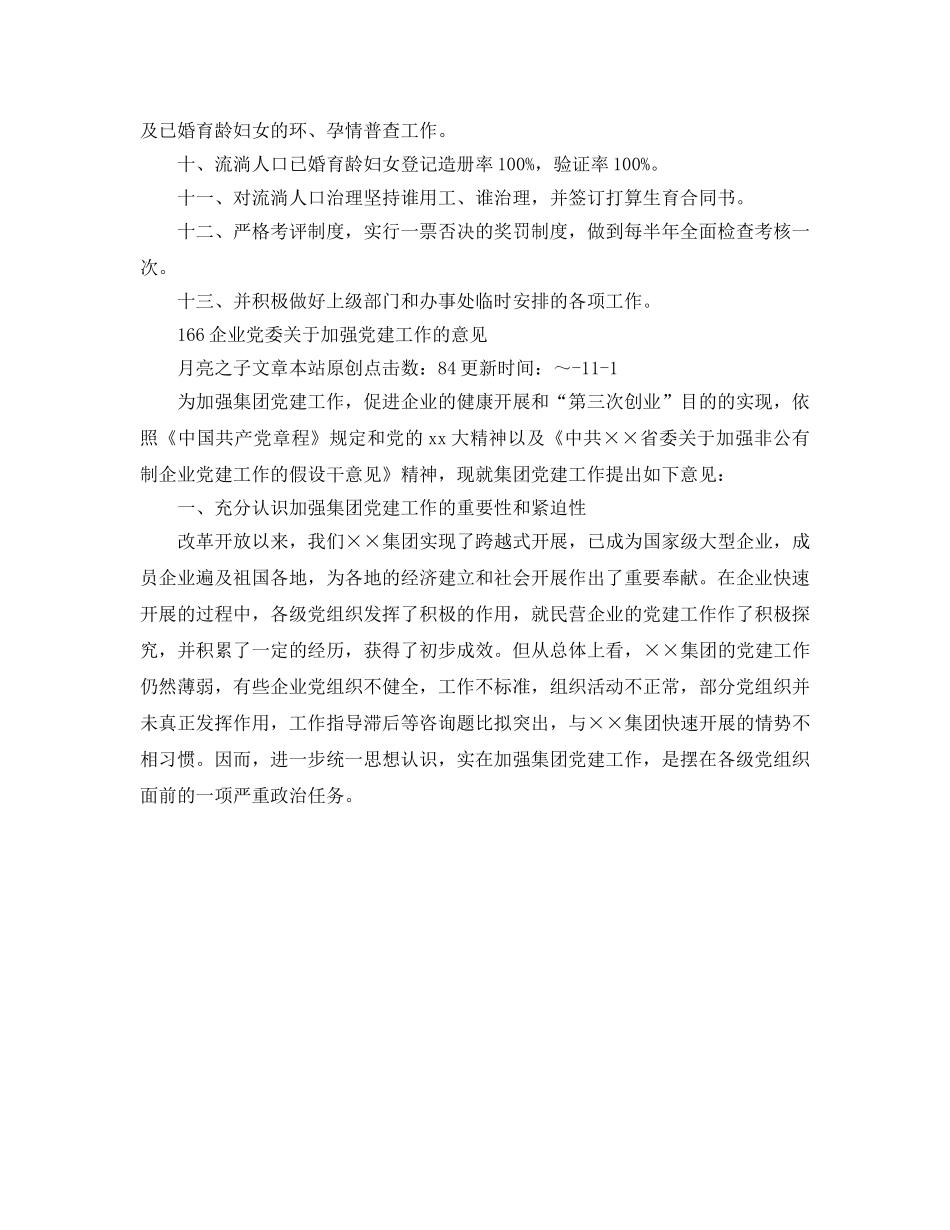 及已婚育龄妇女的环、孕情普查工作。

十、流淌人口已婚育龄妇女登记造册率100%，验证率100%。

十一、对流淌人口治理坚持谁用工、谁治理，并签订打算生育合同书。

十二、严格考评制度，实行一票否决的奖罚制度，做到每半年全面检查考核一次。

十三、并积极做好上级部门和办事处临时安排的各项工作。

166企业党委关于加强党建工作的意见

月亮之子文章本站原创点击数：84更新时间：～-11-1

为加强集团党建工作，促进企业的健康开展和“第三次创业”目的的实现，依照《中国共产党章程》规定和党的xx大精神以及《中共××省委关于加强非公有制企业党建工作的假设干意见》精神，现就集团党建工作提出如下意见：

一、充分认识加强集团党建工作的重要性和紧迫性

改革开放以来，我们××集团实现了跨越式开展，已成为国家级大型企业，成员企业遍及祖国各地，为各地的经济建立和社会开展作出了重要奉献。在企业快速开展的过程中，各级党组织发挥了积极的作用，就民营企业的党建工作作了积极探究，并积累了一定的经历，获得了初步成效。但从总体上看，××集团的党建工作仍然薄弱，有些企业党组织不健全，工作不标准，组织活动不正常，部分党组织并未真正发挥作用，工作指导滞后等咨询题比拟突出，与××集团快速开展的情势不相习惯。因而，进一步统一思想认识，实在加强集团党建工作，是摆在各级党组织面前的一项严重政治任务。